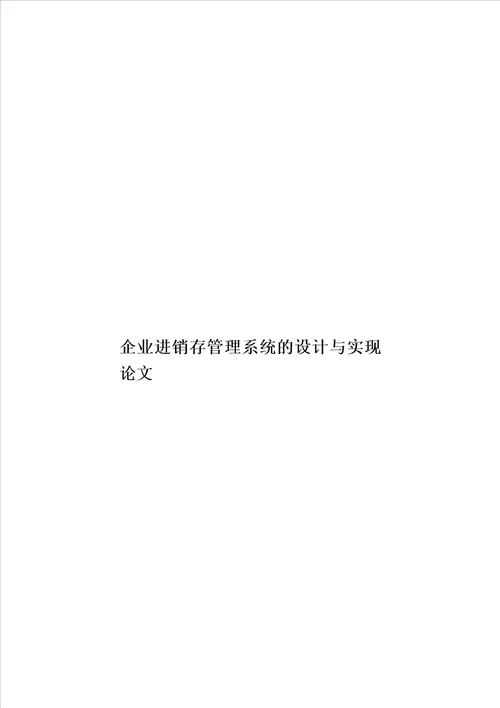 企业进销存管理系统的设计与实现论文